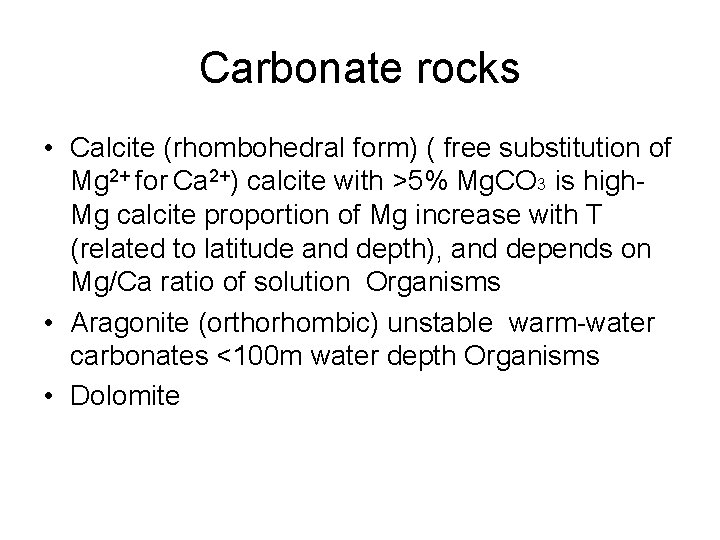 Carbonate rocks

• Calcite (rhombohedral form) ( free substitution of $Mg^{2+}$ for $Ca^{2+}$) calcite with >5% $MgCO_3$ is high-Mg calcite proportion of Mg increase with T (related to latitude and depth), and depends on Mg/Ca ratio of solution Organisms
• Aragonite (orthorhombic) unstable warm-water carbonates <100m water depth Organisms
• Dolomite